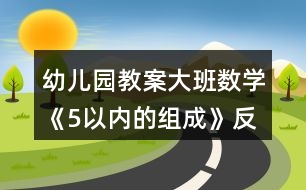 幼儿园教案大班数学《5以内的组成》反